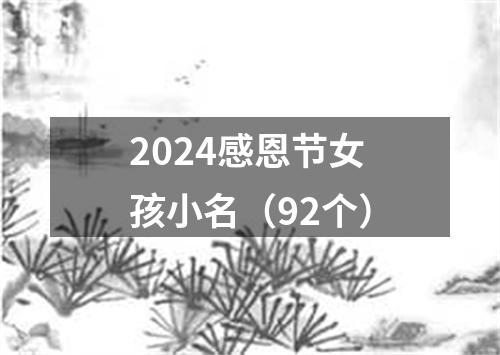 2024感恩节女孩小名（92个）